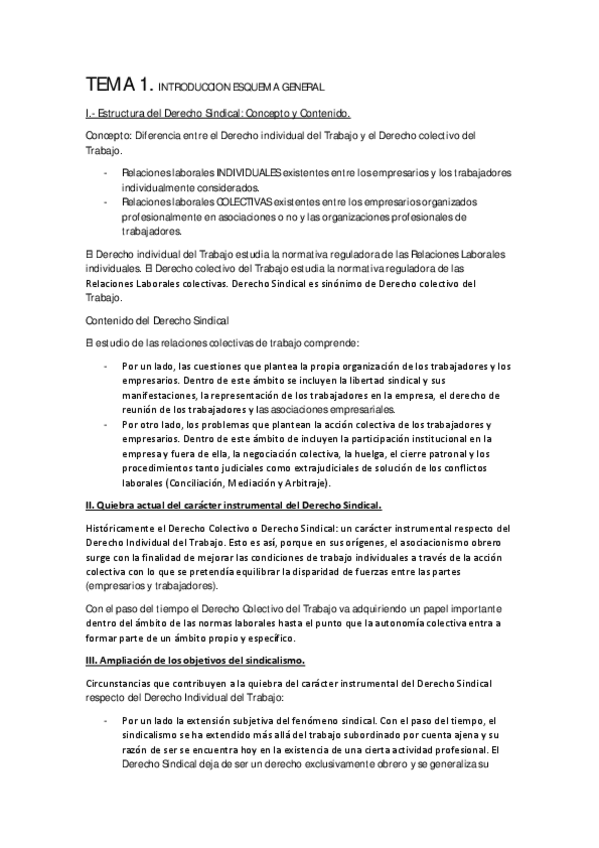 TEMA 1. INTRODUCCION ESQUEMA GENERAL

I.- Estructura del Derecho Sindical: Concepto y Contenido.

Concepto: Diferencia entre el Derecho individual del Trabajo y el Derecho colectivo del Trabajo.

- Relaciones laborales INDIVIDUALES existentes entre los empresarios y los trabajadores individualmente considerados.
- Relaciones laborales COLECTIVAS existentes entre los empresarios organizados profesionalmente en asociaciones o no y las organizaciones profesionales de trabajadores.

El Derecho individual del Trabajo estudia la normativa reguladora de las Relaciones Laborales individuales. El Derecho colectivo del Trabajo estudia la normativa reguladora de las Relaciones Laborales colectivas. Derecho Sindical es sinónimo de Derecho colectivo del Trabajo.

Contenido del Derecho Sindical

El estudio de las relaciones colectivas de trabajo comprende:

- Por un lado, las cuestiones que plantea la propia organización de los trabajadores y los empresarios. Dentro de este ámbito se incluyen la libertad sindical y sus manifestaciones, la representación de los trabajadores en la empresa, el derecho de reunión de los trabajadores y las asociaciones empresariales.
- Por otro lado, los problemas que plantean la acción colectiva de los trabajadores y empresarios. Dentro de este ámbito de incluyen la participación institucional en la empresa y fuera de ella, la negociación colectiva, la huelga, el cierre patronal y los procedimientos tanto judiciales como extrajudiciales de solución de los conflictos laborales (Conciliación, Mediación y Arbitraje).

II. Quiebra actual del carácter instrumental del Derecho Sindical.

Históricamente el Derecho Colectivo o Derecho Sindical: un carácter instrumental respecto del Derecho Individual del Trabajo. Esto es así, porque en sus orígenes, el asociacionismo obrero surge con la finalidad de mejorar las condiciones de trabajo individuales a través de la acción colectiva con lo que se pretendía equilibrar la disparidad de fuerzas entre las partes (empresarios y trabajadores).

Con el paso del tiempo el Derecho Colectivo del Trabajo va adquiriendo un papel importante dentro del ámbito de las normas laborales hasta el punto que la autonomía colectiva entra a formar parte de un ámbito propio y específico.

III. Ampliación de los objetivos del sindicalismo.

Circunstancias que contribuyen a la quiebra del carácter instrumental del Derecho Sindical respecto del Derecho Individual del Trabajo:

- Por un lado la extensión subjetiva del fenómeno sindical. Con el paso del tiempo, el sindicalismo se ha extendido más allá del trabajo subordinado por cuenta ajena y su razón de ser se encuentra hoy en la existencia de una cierta actividad profesional. El Derecho Sindical deja de ser un derecho exclusivamente obrero y se generaliza su